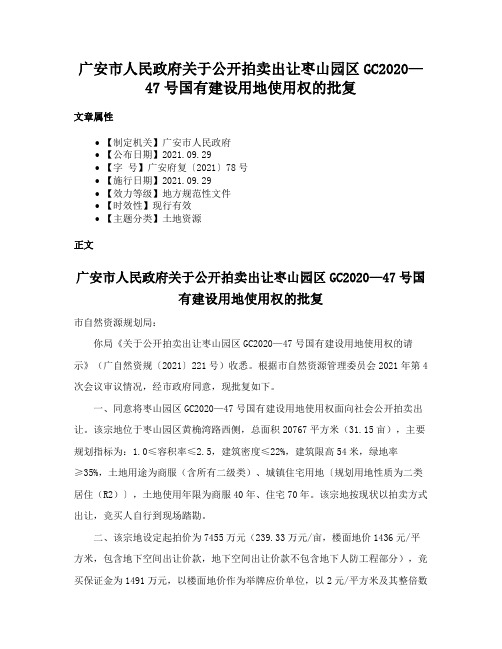 广安市人民政府关于公开拍卖出让枣山园区 GC2020—47 号国有建设用地使用权的批复

文章属性

• 【制定机关】广安市人民政府
• 【公布日期】2021.09.29
• 【字　号】广安府复〔2021〕78 号
• 【施行日期】2021.09.29
• 【效力等级】地方规范性文件
• 【时效性】现行有效
• 【主题分类】土地资源

正文

广安市人民政府关于公开拍卖出让枣山园区 GC2020—47 号国有建设用地使用权的批复

市自然资源规划局：

你局《关于公开拍卖出让枣山园区 GC2020—47 号国有建设用地使用权的请示》（广自然资规〔2021〕221 号）收悉。根据市自然资源管理委员会 2021 年第 4 次会议审议情况，经市政府同意，现批复如下。

一、同意将枣山园区 GC2020—47 号国有建设用地使用权面向社会公开拍卖出让。该宗地位于枣山园区黄桷湾路西侧，总面积 20767 平方米（31.15 亩），主要规划指标为：1.0≤容积率≤2.5，建筑密度≤22%，建筑限高 54 米，绿地率≥35%，土地用途为商服（含所有二级类）、城镇住宅用地〔规划用地性质为二类居住（R2）〕，土地使用年限为商服 40 年、住宅 70 年。该宗地按现状以拍卖方式出让，竞买人自行到现场踏勘。

二、该宗地设定起拍价为 7455 万元（239.33 万元/亩，楼面地价 1436 元/平方米，包含地下空间出让价款，地下空间出让价款不包含地下人防工程部分），竞买保证金为 1491 万元，以楼面地价作为举牌应价单位，以 2 元/平方米及其整倍数